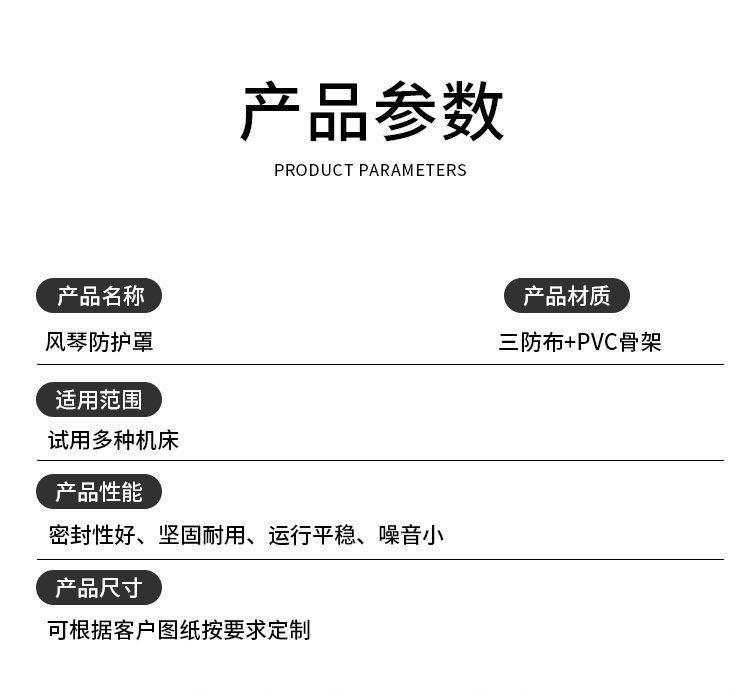 产品参数

PRODUCT PARAMETERS

产品名称

风琴防护罩

产品材质

三防布+PVC骨架

适用范围

试用多种机床

产品性能

密封性好、坚固耐用、运行平稳、噪音小

产品尺寸

可根据客户图纸按要求定制